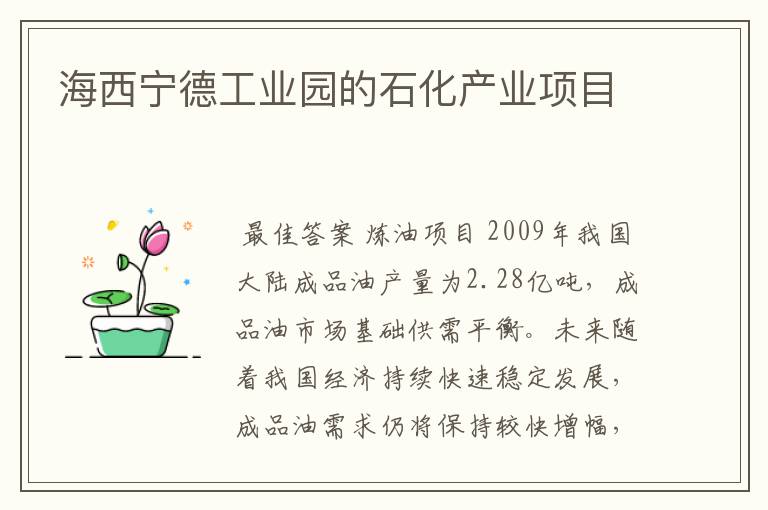 海西宁德工业园的石化产业项目

最佳答案 炼油项目 2009年我国大陆成品油产量为2.28亿吨，成品油市场基础供需平衡。未来随着我国经济持续快速稳定发展，成品油需求仍将保持较快增幅，